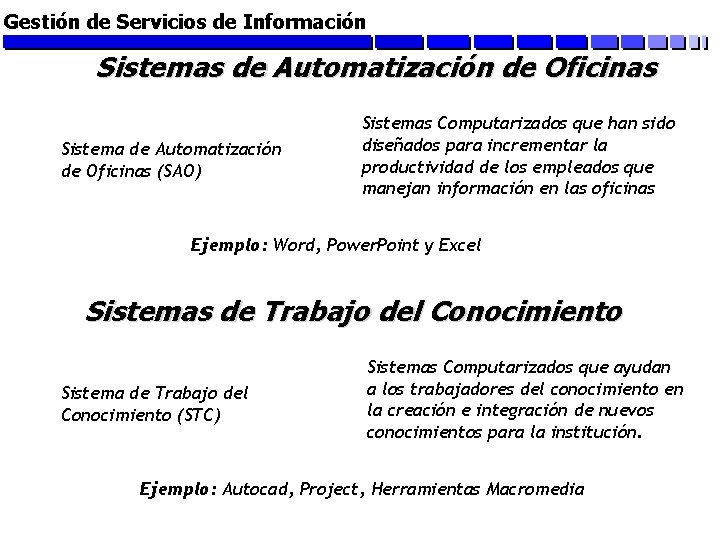 Gestión de Servicios de Información

Sistemas de Automatización de Oficinas

Sistema de Automatización de Oficinas (SAO)

Sistemas Computarizados que han sido diseñados para incrementar la productividad de los empleados que manejan información en las oficinas

Ejemplo: Word, PowerPoint y Excel

Sistemas de Trabajo del Conocimiento

Sistema de Trabajo del Conocimiento (STC)

Sistemas Computarizados que ayudan a los trabajadores del conocimiento en la creación e integración de nuevos conocimientos para la institución.

Ejemplo: Autocad, Project, Herramientas Macromedia